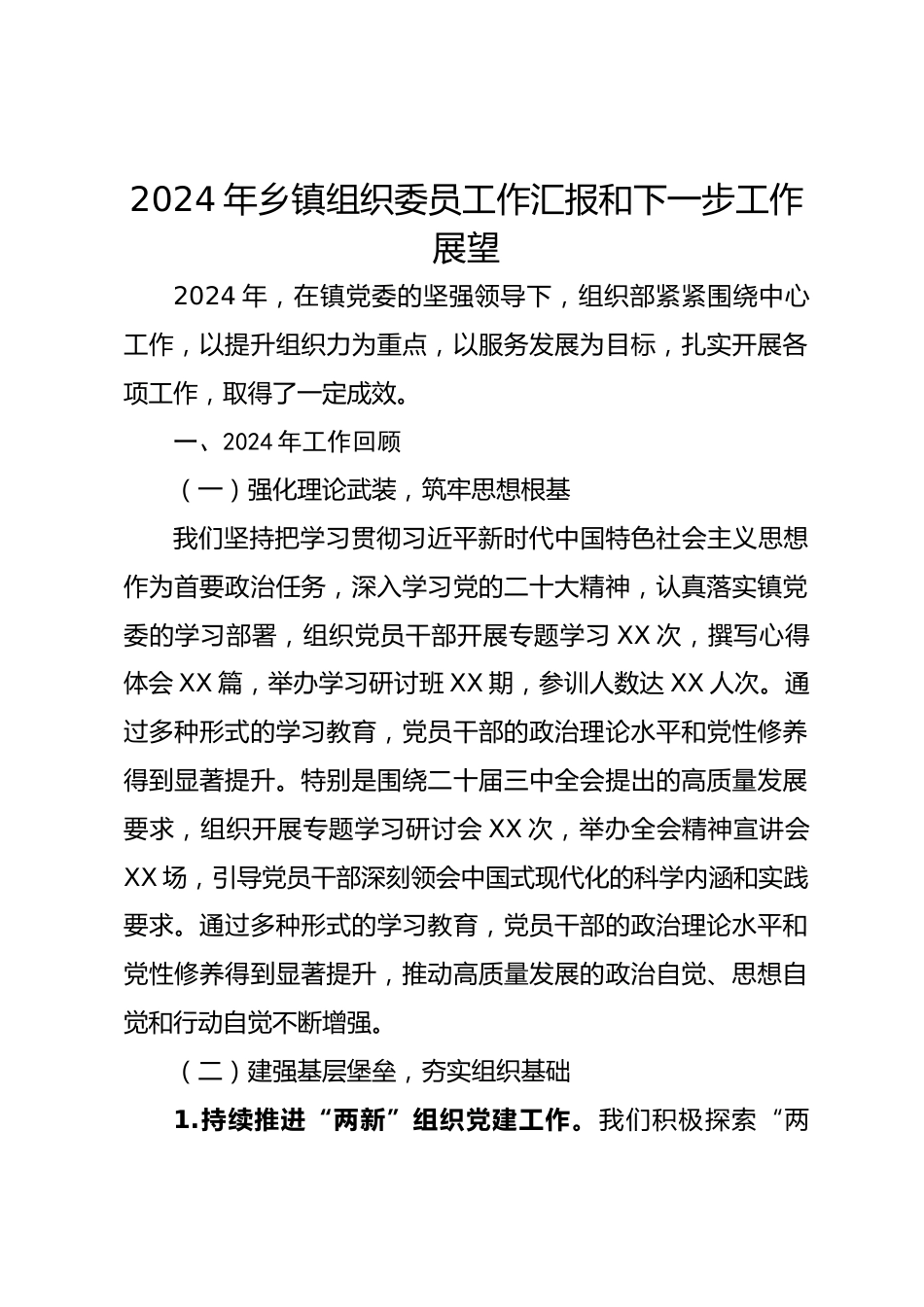 2024 年乡镇组织委员工作汇报和下一步工作展望

2024 年，在镇党委的坚强领导下，组织部紧紧围绕中心工作，以提升组织力为重点，以服务发展为目标，扎实开展各项工作，取得了一定成效。

一、2024 年工作回顾

（一）强化理论武装，筑牢思想根基

我们坚持把学习贯彻习近平新时代中国特色社会主义思想作为首要政治任务，深入学习党的二十大精神，认真落实镇党委的学习部署，组织党员干部开展专题学习 XX 次，撰写心得体会 XX 篇，举办学习研讨班 XX 期，参训人数达 XX 人次。通过多种形式的学习教育，党员干部的政治理论水平和党性修养得到显著提升。特别是围绕二十届三中全会提出的高质量发展要求，组织开展专题学习研讨会 XX 次，举办全会精神宣讲会 XX 场，引导党员干部深刻领会中国式现代化的科学内涵和实践要求。通过多种形式的学习教育，党员干部的政治理论水平和党性修养得到显著提升，推动高质量发展的政治自觉、思想自觉和行动自觉不断增强。

（二）建强基层堡垒，夯实组织基础

1.持续推进“两新”组织党建工作。我们积极探索“两